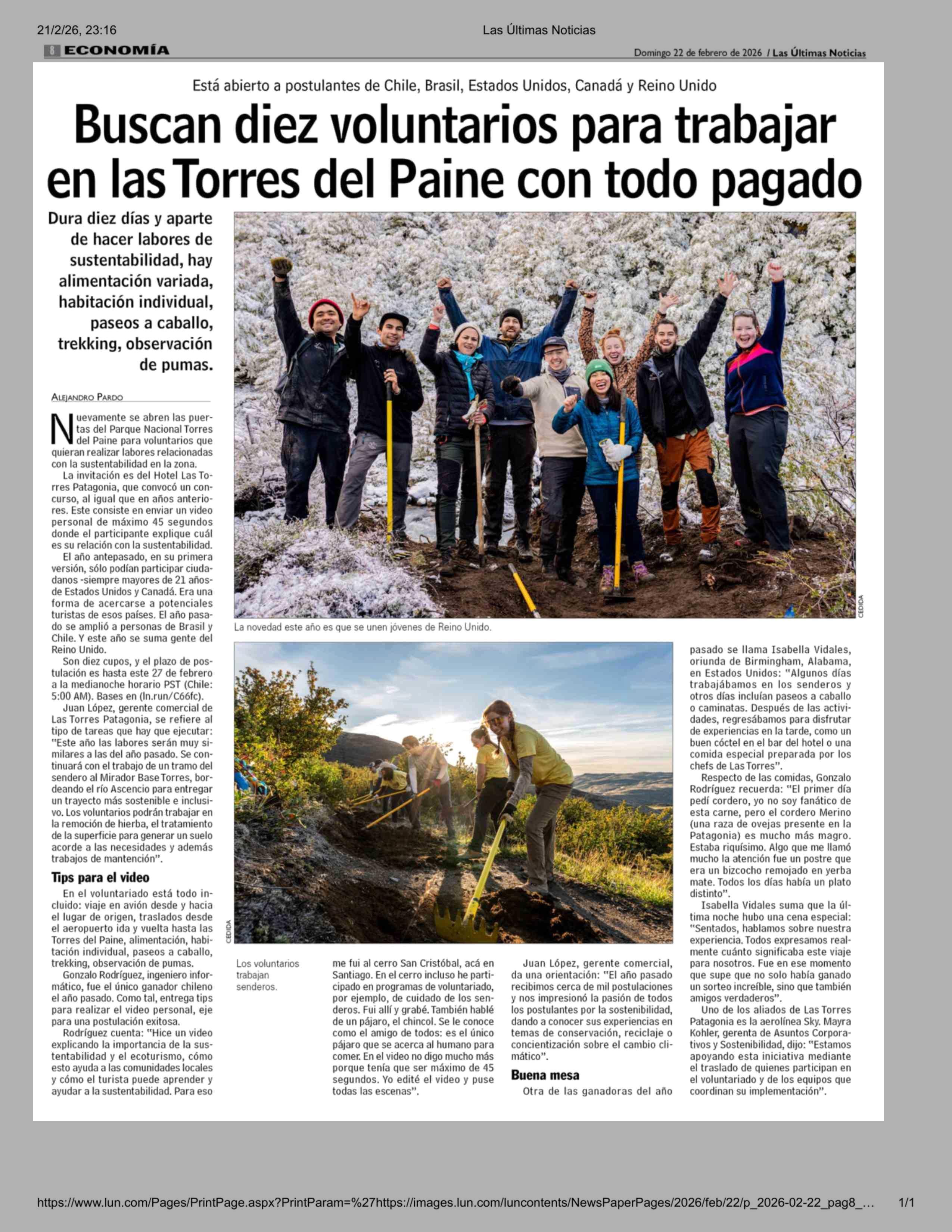 21/2/26, 23:16

Las Últimas Noticias

8 ECONOMÍA

Domingo 22 de febrero de 2026 / Las Últimas Noticias

Está abierto a postulantes de Chile, Brasil, Estados Unidos, Canadá y Reino Unido

Buscan diez voluntarios para trabajar en las Torres del Paine con todo pagado

Dura diez días y aparte de hacer labores de sustentabilidad, hay alimentación variada, habitación individual, paseos a caballo, trekking, observación de pumas.

ALEJANDRO PARDO

Nuevamente se abren las puertas del Parque Nacional Torres del Paine para voluntarios que quieran realizar labores relacionadas con la sustentabilidad en la zona.

La invitación es del Hotel Las Torres Patagonia, que convocó un concurso, al igual que en años anteriores. Este consiste en enviar un video personal de máximo 45 segundos donde el participante explique cuál es su relación con la sustentabilidad.

El año antepasado, en su primera versión, sólo podían participar ciudadanos -siempre mayores de 21 años- de Estados Unidos y Canadá. Era una forma de acercarse a potenciales turistas de esos países. El año pasado se amplió a personas de Brasil y Chile. Y este año se suma gente del Reino Unido.

Son diez cupos, y el plazo de postulación es hasta este 27 de febrero a la medianoche horario PST (Chile: 5:00 AM). Bases en (ln.run/C66fc).

Juan López, gerente comercial de Las Torres Patagonia, se refiere al tipo de tareas que hay que ejecutar: "Este año las labores serán muy similares a las del año pasado. Se continuará con el trabajo de un tramo del sendero al Mirador Base Torres, bordeando el río Ascencio para entregar un trayecto más sostenible e inclusivo. Los voluntarios podrán trabajar en la remoción de hierba, el tratamiento de la superficie para generar un suelo acorde a las necesidades y además trabajos de mantención".

Tips para el video

En el voluntariado está todo incluido: viaje en avión desde y hacia el lugar de origen, traslados desde el aeropuerto ida y vuelta hasta las Torres del Paine, alimentación, habitación individual, paseos a caballo, trekking, observación de pumas.

Gonzalo Rodríguez, ingeniero informático, fue el único ganador chileno el año pasado. Como tal, entrega tips para realizar el video personal, eje para una postulación exitosa.

Rodríguez cuenta: "Hice un video explicando la importancia de la sustentabilidad y el ecoturismo, cómo esto ayuda a las comunidades locales y cómo el turista puede aprender y ayudar a la sustentabilidad. Para eso me fui al cerro San Cristóbal, acá en Santiago. En el cerro incluso he participado en programas de voluntariado, por ejemplo, de cuidado de los senderos. Fui allí y grabé. También hablé de un pájaro, el chincol. Se le conoce como el amigo de todos: es el único pájaro que se acerca al humano para comer. En el video no digo mucho más porque tenía que ser máximo de 45 segundos. Yo edité el video y puse todas las escenas".

Juan López, gerente comercial, da una orientación: "El año pasado recibimos cerca de mil postulaciones y nos impresionó la pasión de todos los postulantes por la sostenibilidad, dando a conocer sus experiencias en temas de conservación, reciclaje o concientización sobre el cambio climático".

Buena mesa

Otra de las ganadoras del año pasado se llama Isabella Vidales, oriunda de Birmingham, Alabama, en Estados Unidos: "Algunos días trabajábamos en los senderos y otros días incluían paseos a caballo o caminatas. Después de las actividades, regresábamos para disfrutar de experiencias en la tarde, como un buen cóctel en el bar del hotel o una comida especial preparada por los chefs de Las Torres".

Respecto de las comidas, Gonzalo Rodríguez recuerda: "El primer día pedí cordero, yo no soy fanático de esta carne, pero el cordero Merino (una raza de ovejas presente en la Patagonia) es mucho más magro. Estaba riquísimo. Algo que me llamó mucho la atención fue un postre que era un bizcocho remojado en yerba mate. Todos los días había un plato distinto".

Isabella Vidales suma que la última noche hubo una cena especial: "Sentados, hablamos sobre nuestra experiencia. Todos expresamos realmente cuánto significaba este viaje para nosotros. Fue en ese momento que supe que no solo había ganado un sorteo increíble, sino que también amigos verdaderos".

Uno de los aliados de Las Torres Patagonia es la aerolínea Sky. Mayra Kohler, gerenta de Asuntos Corporativos y Sostenibilidad, dijo: "Estamos apoyando esta iniciativa mediante el traslado de quienes participan en el voluntariado y de los equipos que coordinan su implementación".

La novedad este año es que se unen jóvenes de Reino Unido.

CEDIDA

Los voluntarios trabajan senderos.

CEDIDA

https://www.lun.com/Pages/PrintPage.aspx?PrintParam=%27https://images.lun.com/luncontents/NewsPaperPages/2026/feb/22/p_2026-02-22_pag8_...

1/1